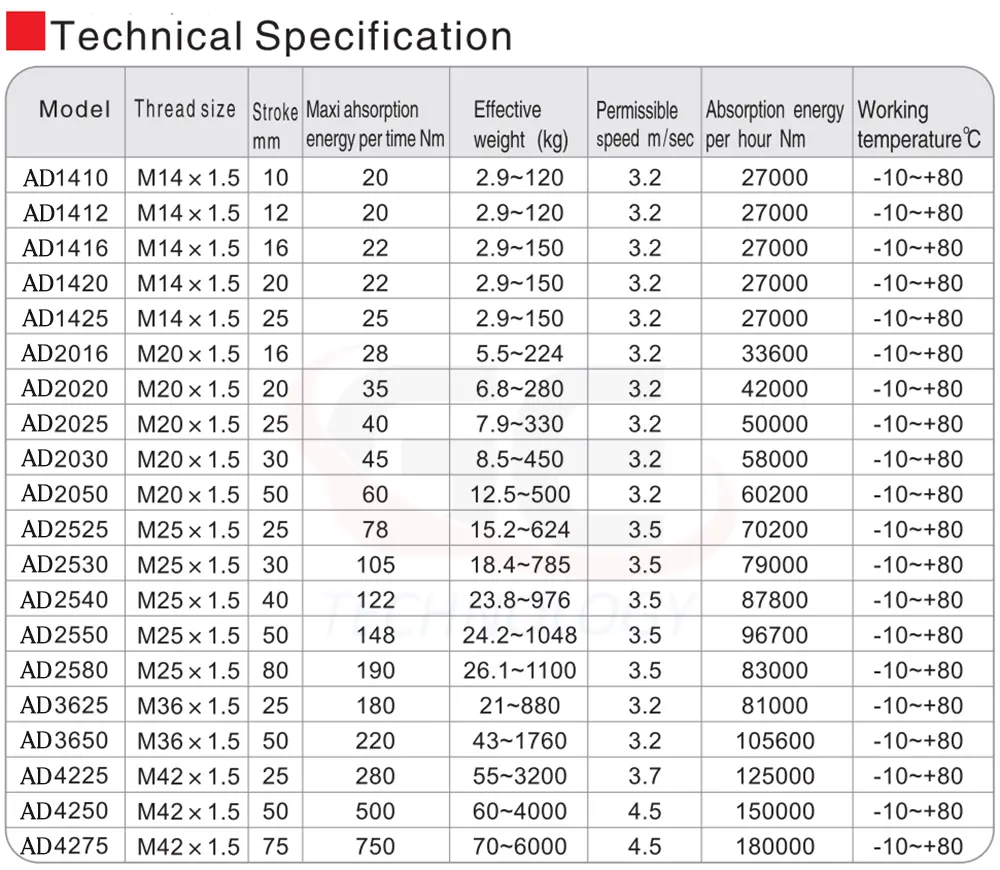 Technical Specification

| Model | Thread size | Stroke mm | Maxi ahsorption energy per time Nm | Effective weight (kg) | Permissible speed m/sec | Absorption energy per hour Nm | Working temperature℃ |
|---|---|---|---|---|---|---|---|
| AD1410 | M14×1.5 | 10 | 20 | 2.9~120 | 3.2 | 27000 | -10~+80 |
| AD1412 | M14×1.5 | 12 | 20 | 2.9~120 | 3.2 | 27000 | -10~+80 |
| AD1416 | M14×1.5 | 16 | 22 | 2.9~150 | 3.2 | 27000 | -10~+80 |
| AD1420 | M14×1.5 | 20 | 22 | 2.9~150 | 3.2 | 27000 | -10~+80 |
| AD1425 | M14×1.5 | 25 | 25 | 2.9~150 | 3.2 | 27000 | -10~+80 |
| AD2016 | M20×1.5 | 16 | 28 | 5.5~224 | 3.2 | 33600 | -10~+80 |
| AD2020 | M20×1.5 | 20 | 35 | 6.8~280 | 3.2 | 42000 | -10~+80 |
| AD2025 | M20×1.5 | 25 | 40 | 7.9~330 | 3.2 | 50000 | -10~+80 |
| AD2030 | M20×1.5 | 30 | 45 | 8.5~450 | 3.2 | 58000 | -10~+80 |
| AD2050 | M20×1.5 | 50 | 60 | 12.5~500 | 3.2 | 60200 | -10~+80 |
| AD2525 | M25×1.5 | 25 | 78 | 15.2~624 | 3.5 | 70200 | -10~+80 |
| AD2530 | M25×1.5 | 30 | 105 | 18.4~785 | 3.5 | 79000 | -10~+80 |
| AD2540 | M25×1.5 | 40 | 122 | 23.8~976 | 3.5 | 87800 | -10~+80 |
| AD2550 | M25×1.5 | 50 | 148 | 24.2~1048 | 3.5 | 96700 | -10~+80 |
| AD2580 | M25×1.5 | 80 | 190 | 26.1~1100 | 3.5 | 83000 | -10~+80 |
| AD3625 | M36×1.5 | 25 | 180 | 21~880 | 3.2 | 81000 | -10~+80 |
| AD3650 | M36×1.5 | 50 | 220 | 43~1760 | 3.2 | 105600 | -10~+80 |
| AD4225 | M42×1.5 | 25 | 280 | 55~3200 | 3.7 | 125000 | -10~+80 |
| AD4250 | M42×1.5 | 50 | 500 | 60~4000 | 4.5 | 150000 | -10~+80 |
| AD4275 | M42×1.5 | 75 | 750 | 70~6000 | 4.5 | 180000 | -10~+80 |

TECHNOLOGY